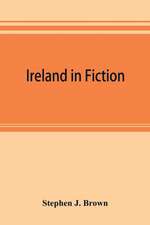 Ireland in Fiction

Stephen J. Brown